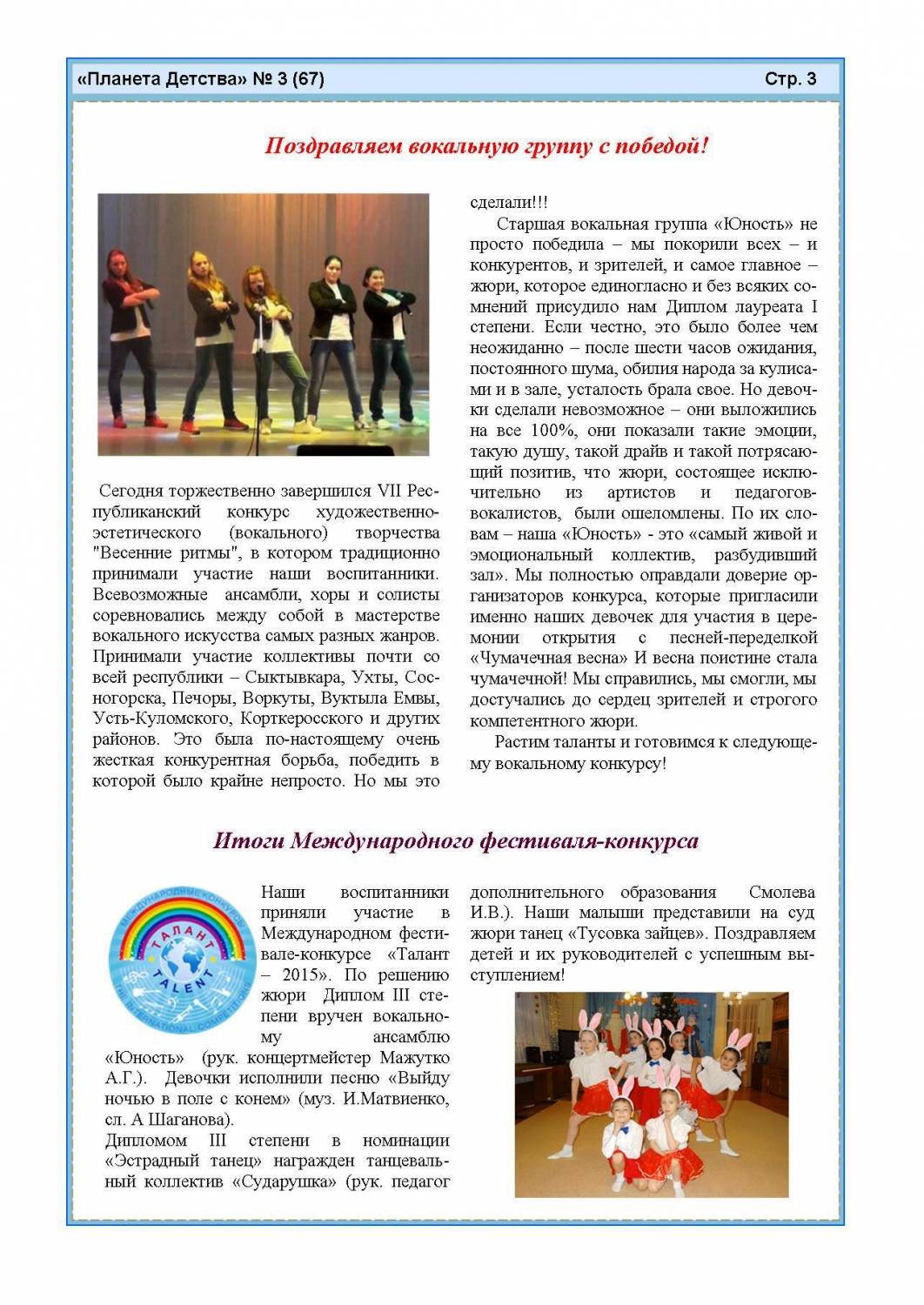 «Планета Детства» № 3 (67)

Стр. 3

Поздравляем вокальную группу с победой!

Сегодня торжественно завершился VII Республиканский конкурс художественно-эстетического (вокального) творчества "Весенние ритмы", в котором традиционно принимали участие наши воспитанники. Всевозможные ансамбли, хоры и солисты соревновались между собой в мастерстве вокального искусства самых разных жанров. Принимали участие коллективы почти со всей республики – Сыктывкара, Ухты, Сосногорска, Печоры, Воркуты, Вуктыла Емвы, Усть-Куломского, Корткеросского и других районов. Это была по-настоящему очень жесткая конкурентная борьба, победить в которой было крайне непросто. Но мы это сделали!!!

Старшая вокальная группа «Юность» не просто победила – мы покорили всех – и конкурентов, и зрителей, и самое главное – жюри, которое единогласно и без всяких сомнений присудило нам Диплом лауреата I степени. Если честно, это было более чем неожиданно – после шести часов ожидания, постоянного шума, обилия народа за кулисами и в зале, усталость брала свое. Но девочки сделали невозможное – они выложились на все 100%, они показали такие эмоции, такую душу, такой драйв и такой потрясающий позитив, что жюри, состоящее исключительно из артистов и педагогов-вокалистов, были ошеломлены. По их словам – наша «Юность» - это «самый живой и эмоциональный коллектив, разбудивший зал». Мы полностью оправдали доверие организаторов конкурса, которые пригласили именно наших девочек для участия в церемонии открытия с песней-переделкой «Чумачечная весна» И весна поистине стала чумачечной! Мы справились, мы смогли, мы достучались до сердец зрителей и строгого компетентного жюри.

Растим таланты и готовимся к следующему вокальному конкурсу!

Итоги Международного фестиваля-конкурса

МЕЖДУНАРОДНЫЕ КОНКУРСЫ ТАЛАНТ TALENT THE INTERNATIONAL COMPETITIONS

Наши воспитанники приняли участие в Международном фестивале-конкурсе «Талант – 2015». По решению жюри Диплом III степени вручен вокальному ансамблю «Юность» (рук. концертмейстер Мажутко А.Г.). Девочки исполнили песню «Выйду ночью в поле с конем» (муз. И.Матвиенко, сл. А Шаганова).
Дипломом III степени в номинации «Эстрадный танец» награжден танцевальный коллектив «Сударушка» (рук. педагог дополнительного образования Смолева И.В.). Наши малыши представили на суд жюри танец «Тусовка зайцев». Поздравляем детей и их руководителей с успешным выступлением!